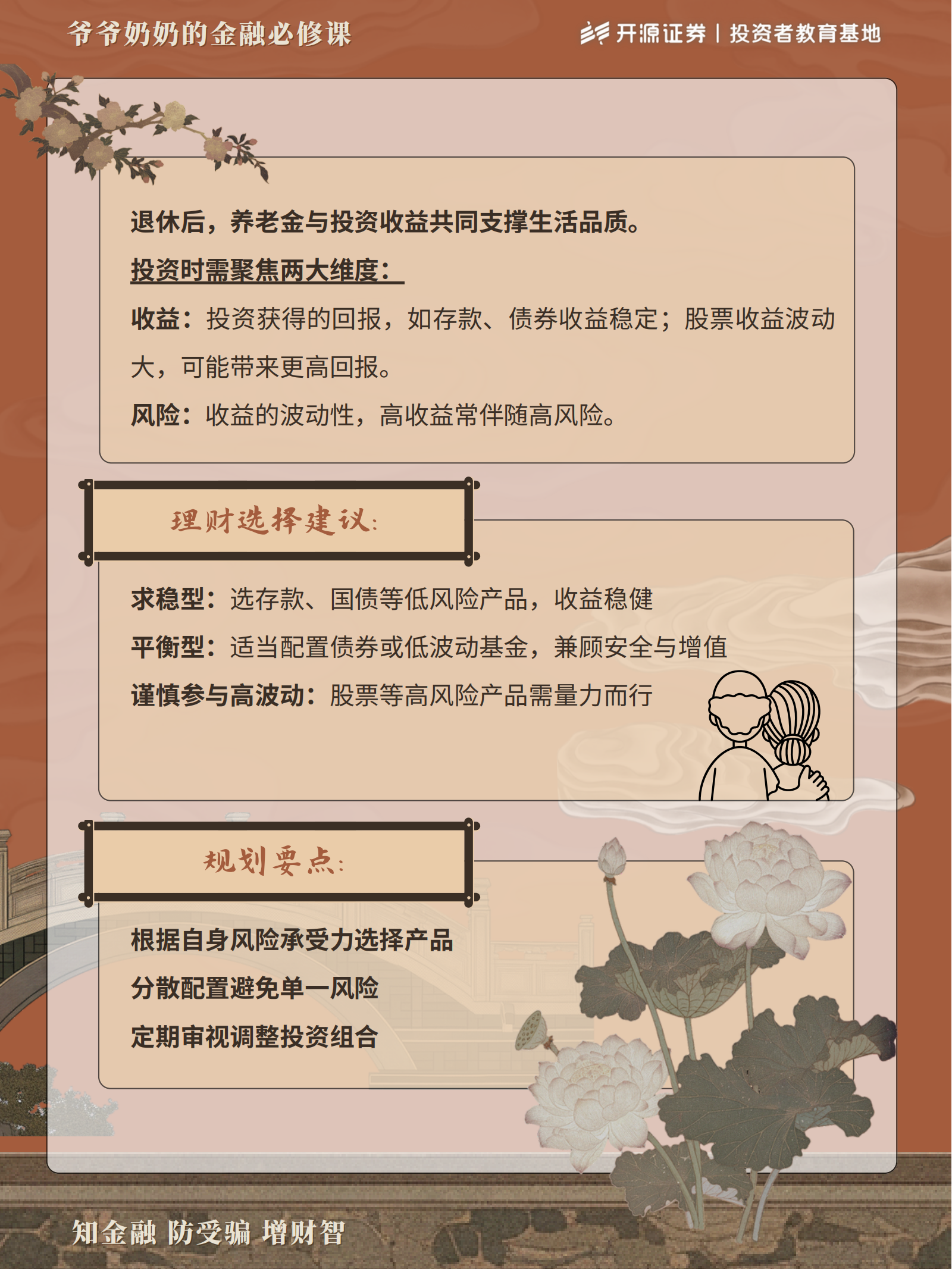 爷爷奶奶的金融必修课

开源证券 | 投资者教育基地

退休后，养老金与投资收益共同支撑生活品质。

投资时需聚焦两大维度：

收益：投资获得的回报，如存款、债券收益稳定；股票收益波动大，可能带来更高回报。

风险：收益的波动性，高收益常伴随高风险。

理财选择建议：

求稳型：选存款、国债等低风险产品，收益稳健

平衡型：适当配置债券或低波动基金，兼顾安全与增值

谨慎参与高波动：股票等高风险产品需量力而行

规划要点：

根据自身风险承受力选择产品

分散配置避免单一风险

定期审视调整投资组合

知金融 防受骗 增财智